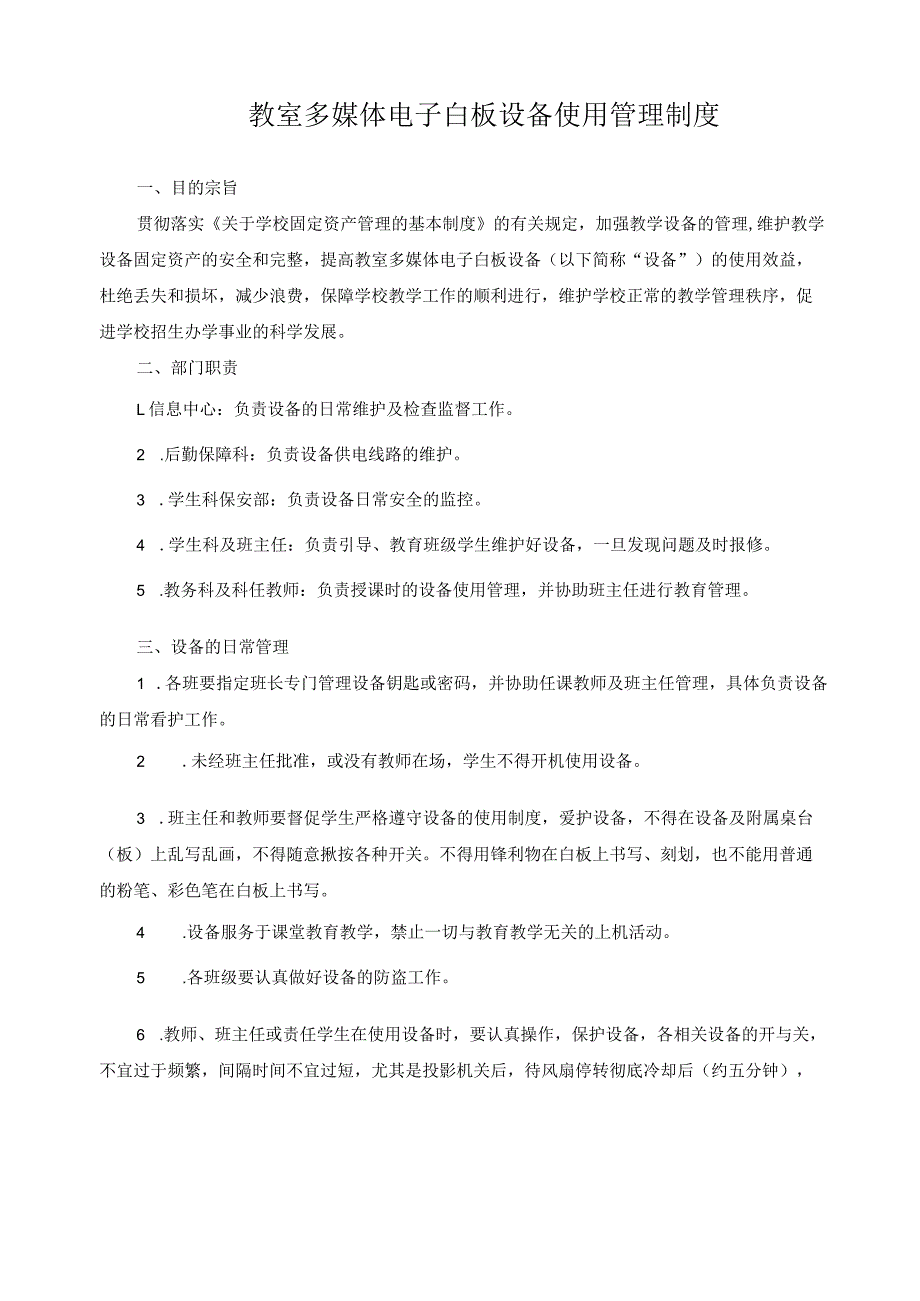 教室多媒体电子白板设备使用管理制度

一、目的宗旨

贯彻落实《关于学校固定资产管理的基本制度》的有关规定，加强教学设备的管理，维护教学设备固定资产的安全和完整，提高教室多媒体电子白板设备（以下简称“设备”）的使用效益，杜绝丢失和损坏，减少浪费，保障学校教学工作的顺利进行，维护学校正常的教学管理秩序，促进学校招生办学事业的科学发展。

二、部门职责

L信息中心：负责设备的日常维护及检查监督工作。

2 .后勤保障科：负责设备供电线路的维护。

3 .学生科保安部：负责设备日常安全的监控。

4 .学生科及班主任：负责引导、教育班级学生维护好设备，一旦发现问题及时报修。

5 .教务科及科任教师：负责授课时的设备使用管理，并协助班主任进行教育管理。

三、设备的日常管理

1 .各班要指定班长专门管理设备钥匙或密码，并协助任课教师及班主任管理，具体负责设备的日常看护工作。

2 .未经班主任批准，或没有教师在场，学生不得开机使用设备。

3 .班主任和教师要督促学生严格遵守设备的使用制度，爱护设备，不得在设备及附属桌台（板）上乱写乱画，不得随意揿按各种开关。不得用锋利物在白板上书写、刻划，也不能用普通的粉笔、彩色笔在白板上书写。

4 .设备服务于课堂教育教学，禁止一切与教育教学无关的上机活动。

5 .各班级要认真做好设备的防盗工作。

6 .教师、班主任或责任学生在使用设备时，要认真操作，保护设备，各相关设备的开与关，不宜过于频繁，间隔时间不宜过短，尤其是投影机关后，待风扇停转彻底冷却后（约五分钟），